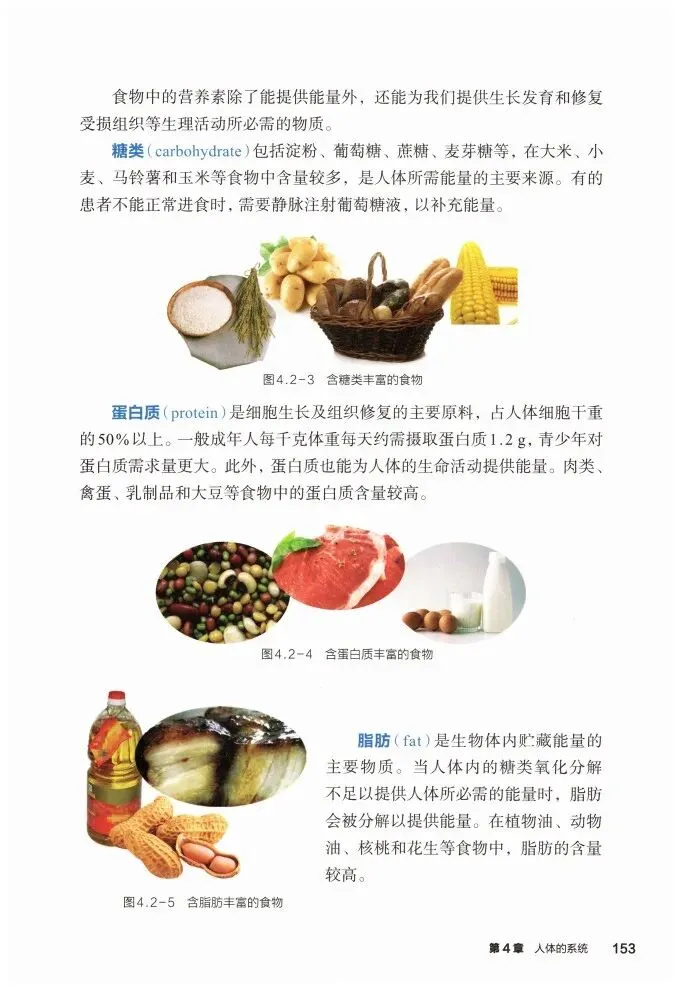 食物中的营养素除了能提供能量外，还能为我们提供生长发育和修复受损组织等生理活动所必需的物质。

糖类（carbohydrate）包括淀粉、葡萄糖、蔗糖、麦芽糖等，在大米、小麦、马铃薯和玉米等食物中含量较多，是人体所需能量的主要来源。有的患者不能正常进食时，需要静脉注射葡萄糖液，以补充能量。

图4.2-3 含糖类丰富的食物

蛋白质（protein）是细胞生长及组织修复的主要原料，占人体细胞干重的50%以上。一般成年人每千克体重每天约需摄取蛋白质1.2 g，青少年对蛋白质需求量更大。此外，蛋白质也能为人体的生命活动提供能量。肉类、禽蛋、乳制品和大豆等食物中的蛋白质含量较高。

图4.2-4 含蛋白质丰富的食物

脂肪（fat）是生物体内贮藏能量的主要物质。当人体内的糖类氧化分解不足以提供人体所必需的能量时，脂肪会被分解以提供能量。在植物油、动物油、核桃和花生等食物中，脂肪的含量较高。

图4.2-5 含脂肪丰富的食物

第4章 人体的系统 153